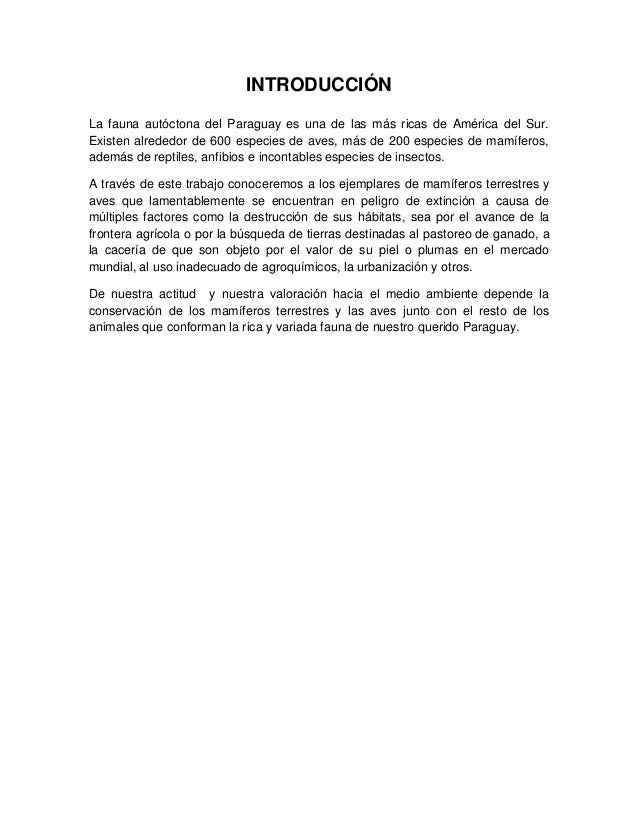 INTRODUCCIÓN

La fauna autóctona del Paraguay es una de las más ricas de América del Sur. Existen alrededor de 600 especies de aves, más de 200 especies de mamíferos, además de reptiles, anfibios e incontables especies de insectos.

A través de este trabajo conoceremos a los ejemplares de mamíferos terrestres y aves que lamentablemente se encuentran en peligro de extinción a causa de múltiples factores como la destrucción de sus hábitats, sea por el avance de la frontera agrícola o por la búsqueda de tierras destinadas al pastoreo de ganado, a la cacería de que son objeto por el valor de su piel o plumas en el mercado mundial, al uso inadecuado de agroquímicos, la urbanización y otros.

De nuestra actitud y nuestra valoración hacia el medio ambiente depende la conservación de los mamíferos terrestres y las aves junto con el resto de los animales que conforman la rica y variada fauna de nuestro querido Paraguay.